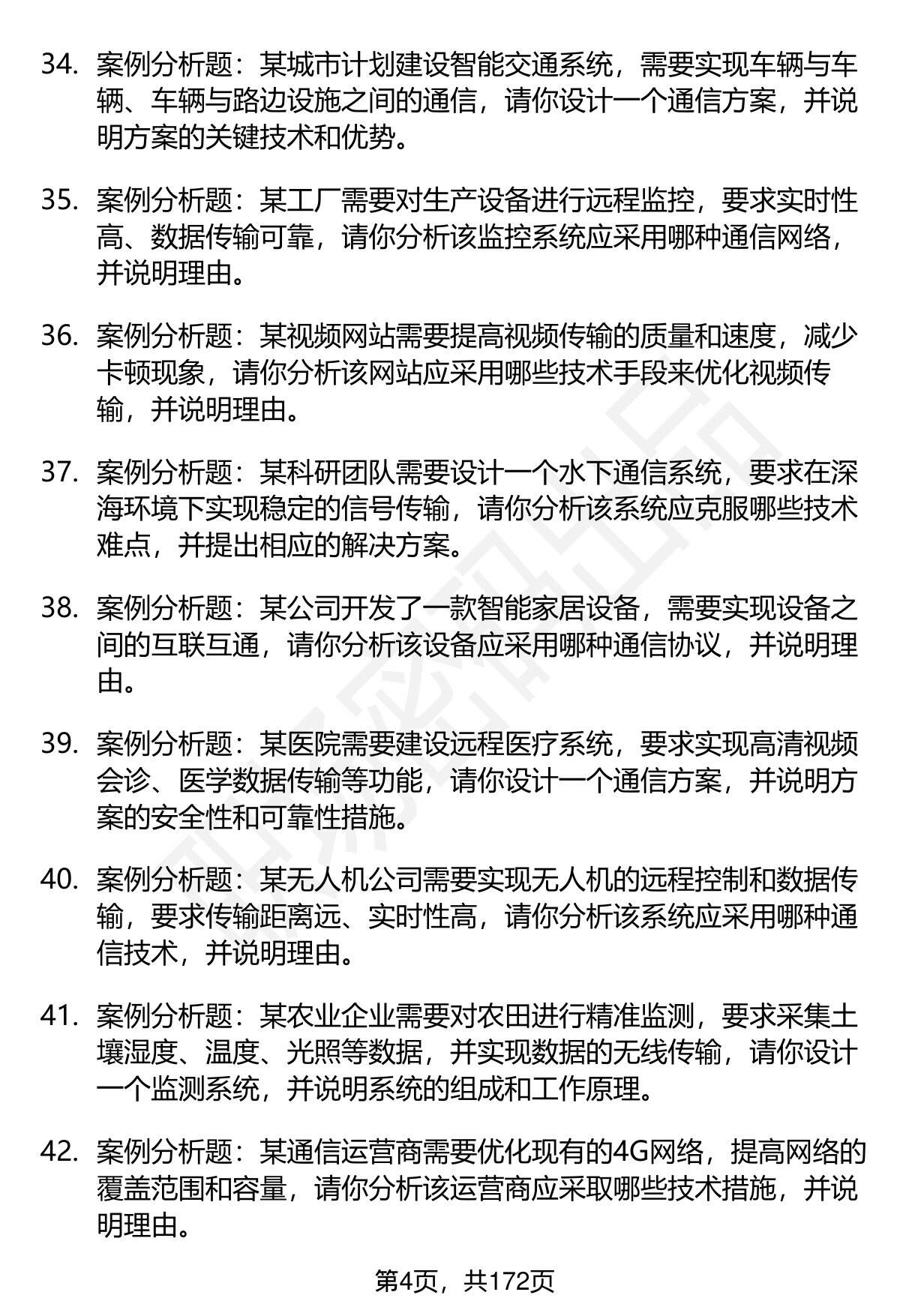 34. 案例分析题：某城市计划建设智能交通系统，需要实现车辆与车辆、车辆与路边设施之间的通信，请你设计一个通信方案，并说明方案的关键技术和优势。

35. 案例分析题：某工厂需要对生产设备进行远程监控，要求实时性高、数据传输可靠，请你分析该监控系统应采用哪种通信网络，并说明理由。

36. 案例分析题：某视频网站需要提高视频传输的质量和速度，减少卡顿现象，请你分析该网站应采用哪些技术手段来优化视频传输，并说明理由。

37. 案例分析题：某科研团队需要设计一个水下通信系统，要求在深海环境下实现稳定的信号传输，请你分析该系统应克服哪些技术难点，并提出相应的解决方案。

38. 案例分析题：某公司开发了一款智能家居设备，需要实现设备之间的互联互通，请你分析该设备应采用哪种通信协议，并说明理由。

39. 案例分析题：某医院需要建设远程医疗系统，要求实现高清视频会诊、医学数据传输等功能，请你设计一个通信方案，并说明方案的安全性和可靠性措施。

40. 案例分析题：某无人机公司需要实现无人机的远程控制和数据传输，要求传输距离远、实时性高，请你分析该系统应采用哪种通信技术，并说明理由。

41. 案例分析题：某农业企业需要对农田进行精准监测，要求采集土壤湿度、温度、光照等数据，并实现数据的无线传输，请你设计一个监测系统，并说明系统的组成和工作原理。

42. 案例分析题：某通信运营商需要优化现有的4G网络，提高网络的覆盖范围和容量，请你分析该运营商应采取哪些技术措施，并说明理由。

第4页，共172页